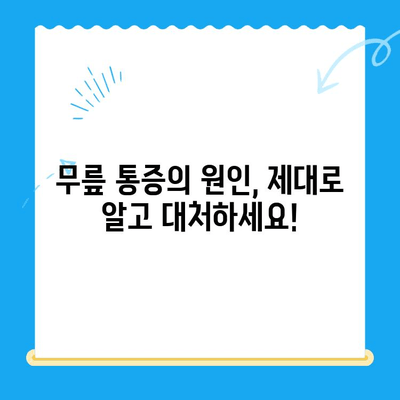 무릎 통증의 원인, 제대로 알고 대처하세요!